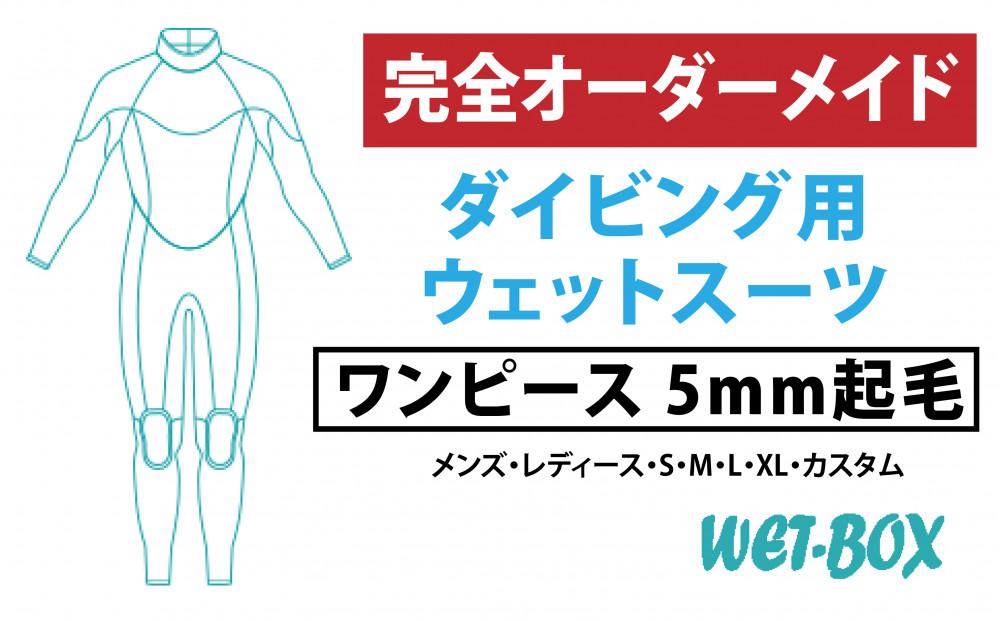 完全オーダーメイド

ダイビング用
ウェットスーツ

ワンピース 5mm起毛

メンズ・レディース・S・M・L・XL・カスタム

WET-BOX